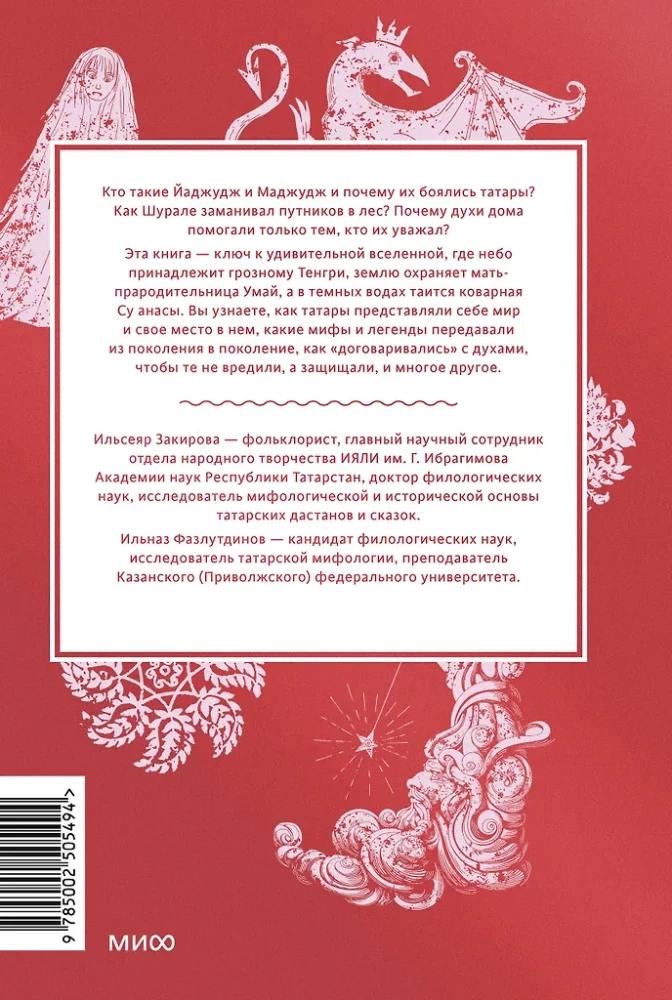 Кто такие Йаджудж и Маджудж и почему их боялись татары? Как Шурале заманивал путников в лес? Почему духи дома помогали только тем, кто их уважал?

Эта книга — ключ к удивительной вселенной, где небо принадлежит грозному Тенгри, землю охраняет мать-прародительница Умай, а в темных водах таится коварная Су анасы. Вы узнаете, как татары представляли себе мир и свое место в нем, какие мифы и легенды передавали из поколения в поколение, как «договаривались» с духами, чтобы те не вредили, а защищали, и многое другое.

Ильсеяр Закирова — фольклорист, главный научный сотрудник отдела народного творчества ИЯЛИ им. Г. Ибрагимова Академии наук Республики Татарстан, доктор филологических наук, исследователь мифологической и исторической основы татарских дастанов и сказок.

Ильназ Фазлутдинов — кандидат филологических наук, исследователь татарской мифологии, преподаватель Казанского (Приволжского) федерального университета.

9 785002 505494 >

МИФ